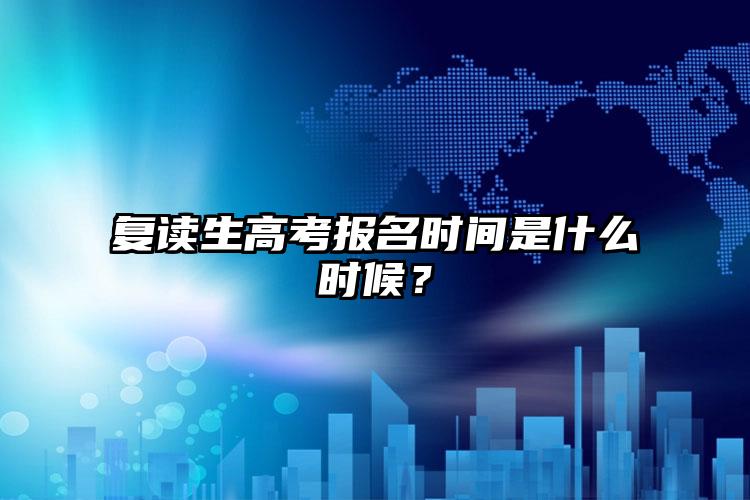 复读生高考报名时间是什么时候？